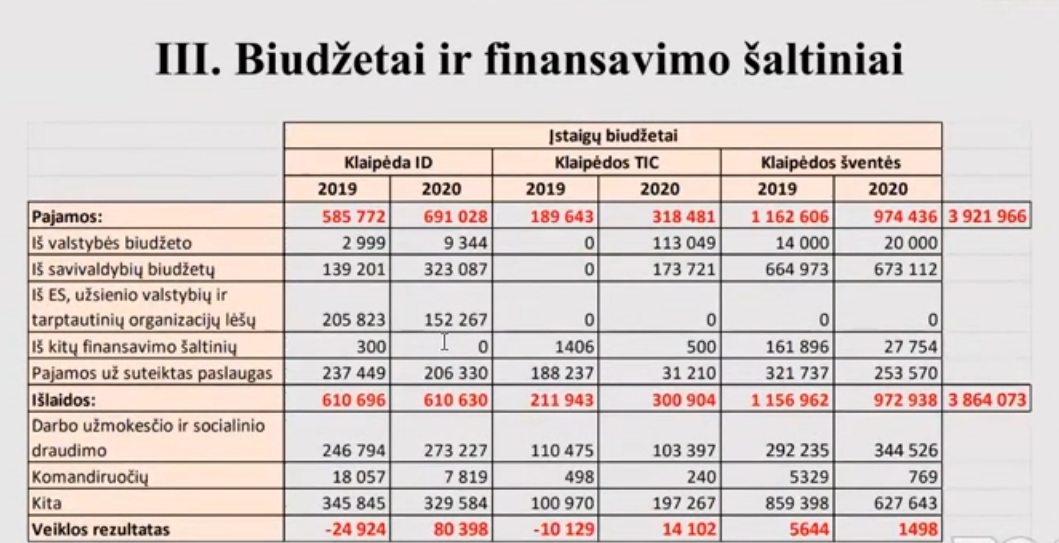 III. Biudžetai ir finansavimo šaltiniai

| | Įstaigų biudžetai | | | | | | |
|---|---|---|---|---|---|---|---|
| | Klaipėda ID | | Klaipėdos TIC | | Klaipėdos šventės | | |
| | 2019 | 2020 | 2019 | 2020 | 2019 | 2020 | |
| Pajamos: | 585 772 | 691 028 | 189 643 | 318 481 | 1 162 606 | 974 436 | 3 921 966 |
| Iš valstybės biudžeto | 2 999 | 9 344 | 0 | 113 049 | 14 000 | 20 000 | |
| Iš savivaldybių biudžetų | 139 201 | 323 087 | 0 | 173 721 | 664 973 | 673 112 | |
| Iš ES, užsienio valstybių ir tarptautinių organizacijų lėšų | 205 823 | 152 267 | 0 | 0 | 0 | 0 | |
| Iš kitų finansavimo šaltinių | 300 | 0 | 1406 | 500 | 161 896 | 27 754 | |
| Pajamos už suteiktas paslaugas | 237 449 | 206 330 | 188 237 | 31 210 | 321 737 | 253 570 | |
| Išlaidos: | 610 696 | 610 630 | 211 943 | 300 904 | 1 156 962 | 972 938 | 3 864 073 |
| Darbo užmokesčio ir socialinio draudimo | 246 794 | 273 227 | 110 475 | 103 397 | 292 235 | 344 526 | |
| Komandiruočių | 18 057 | 7 819 | 498 | 240 | 5329 | 769 | |
| Kita | 345 845 | 329 584 | 100 970 | 197 267 | 859 398 | 627 643 | |
| Veiklos rezultatas | -24 924 | 80 398 | -10 129 | 14 102 | 5644 | 1498 | |